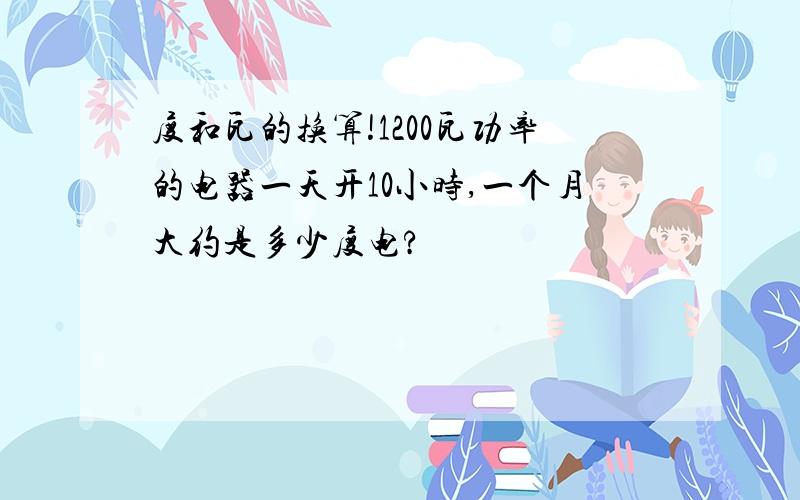 度和瓦的换算!1200瓦功率的电器一天开10小時,一个月大约是多少度电?